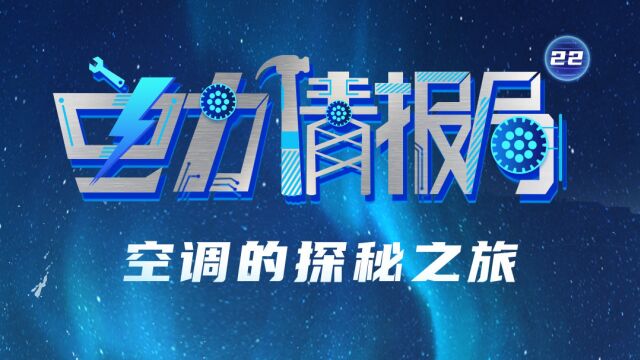 电力情报局
22
空调的探秘之旅